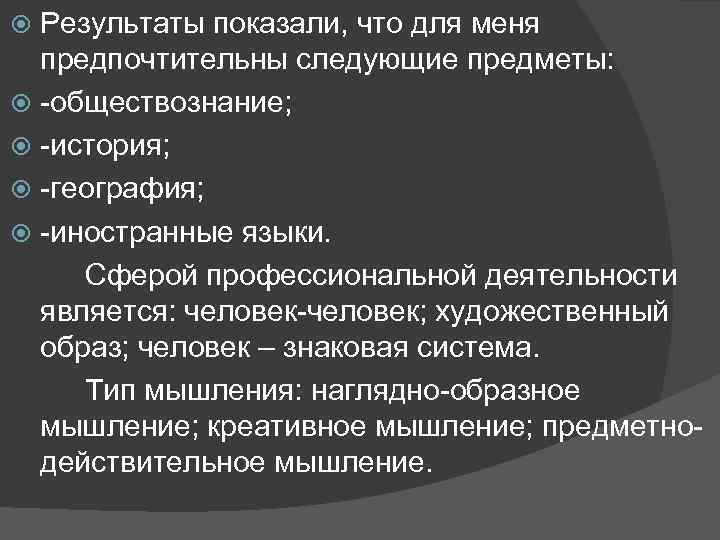 Результаты показали, что для меня предпочтительны следующие предметы:

-обществознание;

-история;

-география;

-иностранные языки.

Сферой профессиональной деятельности является: человек-человек; художественный образ; человек – знаковая система.

Тип мышления: наглядно-образное мышление; креативное мышление; предметно-действительное мышление.